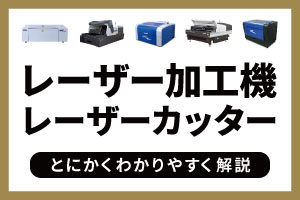 レーザー加工機
レーザーカッター

とにかくわかりやすく解説